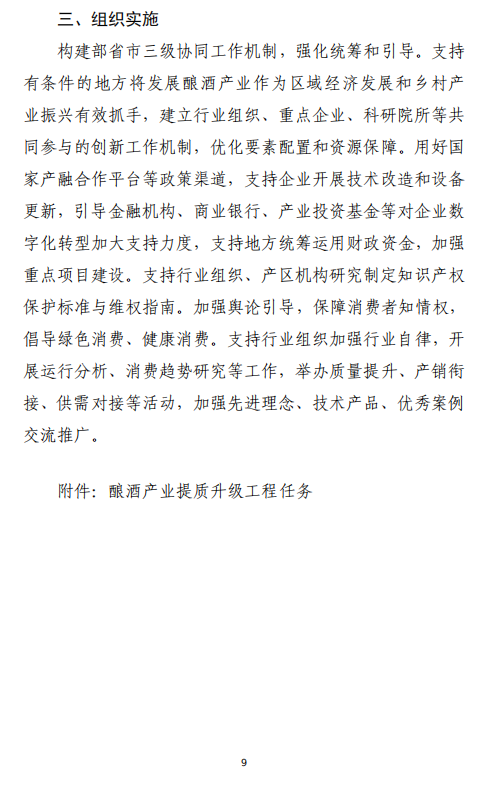 三、组织实施

构建部省市三级协同工作机制，强化统筹和引导。支持有条件的地方将发展酿酒产业作为区域经济发展和乡村产业振兴有效抓手，建立行业组织、重点企业、科研院所等共同参与的创新工作机制，优化要素配置和资源保障。用好国家产融合作平台等政策渠道，支持企业开展技术改造和设备更新，引导金融机构、商业银行、产业投资基金等对企业数字化转型加大支持力度，支持地方统筹运用财政资金，加强重点项目建设。支持行业组织、产区机构研究制定知识产权保护标准与维权指南。加强舆论引导，保障消费者知情权，倡导绿色消费、健康消费。支持行业组织加强行业自律，开展运行分析、消费趋势研究等工作，举办质量提升、产销衔接、供需对接等活动，加强先进理念、技术产品、优秀案例交流推广。

附件：酿酒产业提质升级工程任务

9